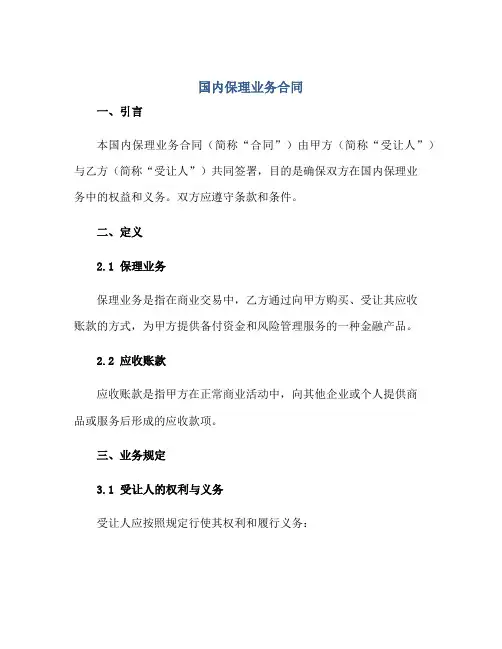 国内保理业务合同

一、引言

本国内保理业务合同（简称“合同”）由甲方（简称“受让人”）与乙方（简称“受让人”）共同签署，目的是确保双方在国内保理业务中的权益和义务。双方应遵守条款和条件。

二、定义

2.1 保理业务

保理业务是指在商业交易中，乙方通过向甲方购买、受让其应收账款的方式，为甲方提供备付资金和风险管理服务的一种金融产品。

2.2 应收账款

应收账款是指甲方在正常商业活动中，向其他企业或个人提供商品或服务后形成的应收款项。

三、业务规定

3.1 受让人的权利与义务

受让人应按照规定行使其权利和履行义务：